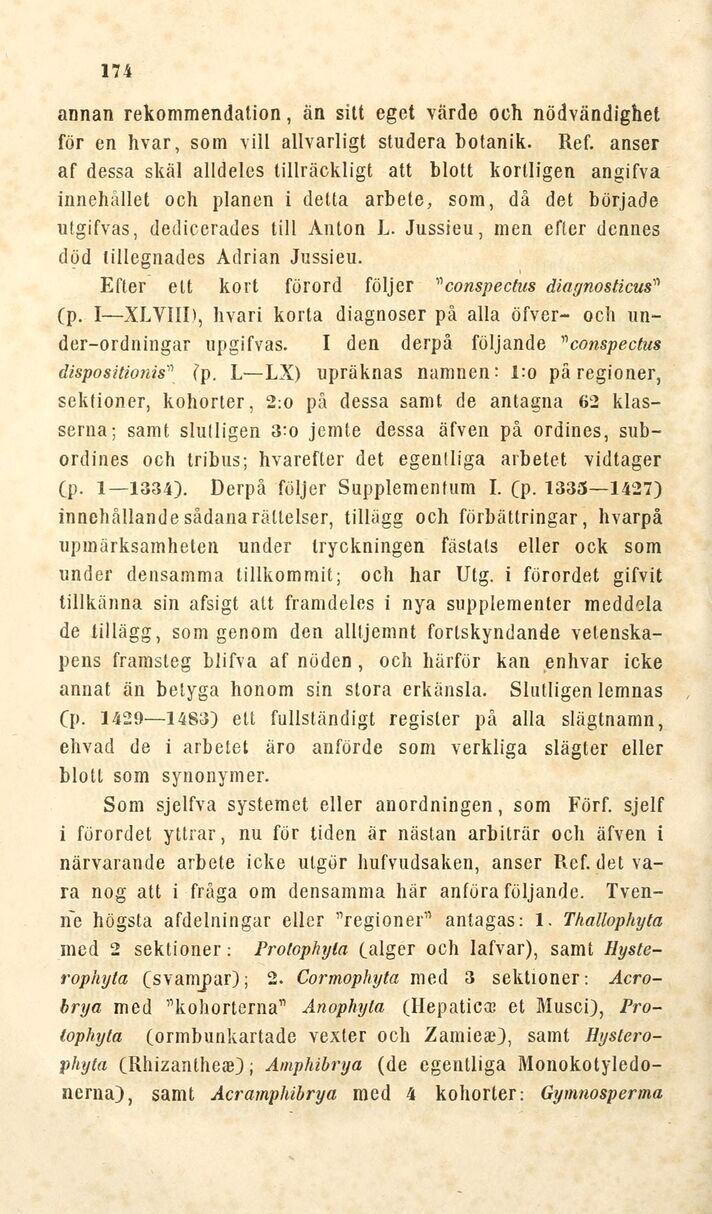 174

annan rekommendation, än sitt eget värde och nödvändighet för en hvar, som vill allvarligt studera botanik. Ref. anser af dessa skäl alldeles tillräckligt att blott kortligen angifva innehållet och planen i detta arbete, som, då det började utgifvas, dedicerades till Anton L. Jussieu, men efter dennes död tillegnades Adrian Jussieu.

Efter ett kort förord följer "conspectus diagnosticus" (p. I—XLVIII), hvari korta diagnoser på alla öfver- och under-ordningar upgifvas. I den derpå följande "conspectus dispositionis" (p. L—LX) upräknas namnen: 1:o på regioner, sektioner, kohorter, 2:o på dessa samt de antagna 62 klasserna; samt slutligen 3:o jemte dessa äfven på ordines, subordines och tribus; hvarefter det egentliga arbetet vidtager (p. 1—1334). Derpå följer Supplementum I. (p. 1335—1427) innehållande sådana rättelser, tillägg och förbättringar, hvarpå upmärksamheten under tryckningen fästats eller ock som under densamma tillkommit; och har Utg. i förordet gifvit tillkänna sin afsigt att framdeles i nya supplementer meddela de tillägg, som genom den alltjemnt fortskyndande vetenskapens framsteg blifva af nöden, och härför kan enhvar icke annat än betyga honom sin stora erkänsla. Slutligen lemnas (p. 1429—1483) ett fullständigt register på alla slägtnamn, ehvad de i arbetet äro anförde som verkliga slägter eller blott som synonymer.

Som sjelfva systemet eller anordningen, som Förf. sjelf i förordet yttrar, nu för tiden är nästan arbiträr och äfven i närvarande arbete icke utgör hufvudsaken, anser Ref. det vara nog att i fråga om densamma här anföra följande. Tvenne högsta afdelningar eller "regioner" antagas: 1. Thallophyta med 2 sektioner: Protophyta (alger och lafvar), samt Hysterophyta (svampar); 2. Cormophyta med 3 sektioner: Acrobrya med "kohorterna" Anophyta (Hepaticæ et Musci), Protophyta (ormbunkartade vexter och Zamieæ), samt Hysterophyta (Rhizantheæ); Amphibrya (de egentliga Monokotyledonerna), samt Acramphibrya med 4 kohorter: Gymnosperma